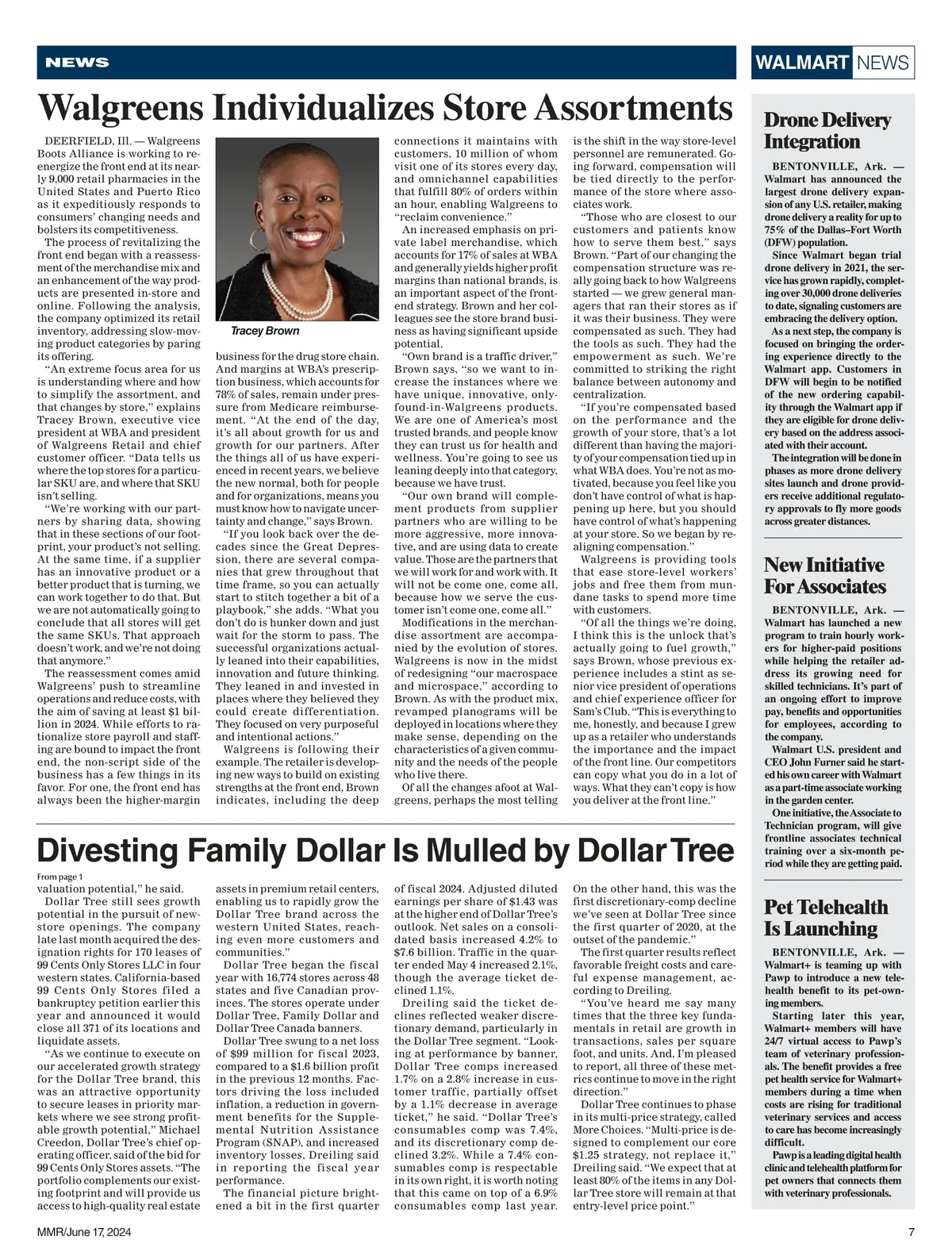 NEWS

WALMART NEWS

Walgreens Individualizes Store Assortments

DEERFIELD, Ill. — Walgreens Boots Alliance is working to reenergize the front end at its nearly 9,000 retail pharmacies in the United States and Puerto Rico as it expeditiously responds to consumers' changing needs and bolsters its competitiveness.

The process of revitalizing the front end began with a reassessment of the merchandise mix and an enhancement of the way products are presented in-store and online. Following the analysis, the company optimized its retail inventory, addressing slow-moving product categories by paring its offering.

"An extreme focus area for us is understanding where and how to simplify the assortment, and that changes by store," explains Tracey Brown, executive vice president at WBA and president of Walgreens Retail and chief customer officer. "Data tells us where the top stores for a particular SKU are, and where that SKU isn't selling.

"We're working with our partners by sharing data, showing that in these sections of our footprint, your product's not selling. At the same time, if a supplier has an innovative product or a better product that is turning, we can work together to do that. But we are not automatically going to conclude that all stores will get the same SKUs. That approach doesn't work, and we're not doing that anymore."

The reassessment comes amid Walgreens' push to streamline operations and reduce costs, with the aim of saving at least $1 billion in 2024. While efforts to rationalize store payroll and staffing are bound to impact the front end, the non-script side of the business has a few things in its favor. For one, the front end has always been the higher-margin

Tracey Brown

business for the drug store chain. And margins at WBA's prescription business, which accounts for 78% of sales, remain under pressure from Medicare reimbursement. "At the end of the day, it's all about growth for us and growth for our partners. After the things all of us have experienced in recent years, we believe the new normal, both for people and for organizations, means you must know how to navigate uncertainty and change," says Brown.

"If you look back over the decades since the Great Depression, there are several companies that grew throughout that time frame, so you can actually start to stitch together a bit of a playbook," she adds. "What you don't do is hunker down and just wait for the storm to pass. The successful organizations actually leaned into their capabilities, innovation and future thinking. They leaned in and invested in places where they believed they could create differentiation. They focused on very purposeful and intentional actions."

Walgreens is following their example. The retailer is developing new ways to build on existing strengths at the front end, Brown indicates, including the deep connections it maintains with customers, 10 million of whom visit one of its stores every day, and omnichannel capabilities that fulfill 80% of orders within an hour, enabling Walgreens to "reclaim convenience."

An increased emphasis on private label merchandise, which accounts for 17% of sales at WBA and generally yields higher profit margins than national brands, is an important aspect of the front-end strategy. Brown and her colleagues see the store brand business as having significant upside potential.

"Own brand is a traffic driver," Brown says, "so we want to increase the instances where we have unique, innovative, only-found-in-Walgreens products. We are one of America's most trusted brands, and people know they can trust us for health and wellness. You're going to see us leaning deeply into that category, because we have trust.

"Our own brand will complement products from supplier partners who are willing to be more aggressive, more innovative, and are using data to create value. Those are the partners that we will work for and work with. It will not be come one, come all, because how we serve the customer isn't come one, come all."

Modifications in the merchandise assortment are accompanied by the evolution of stores. Walgreens is now in the midst of redesigning "our macrospace and microspace," according to Brown. As with the product mix, revamped planograms will be deployed in locations where they make sense, depending on the characteristics of a given community and the needs of the people who live there.

Of all the changes afoot at Walgreens, perhaps the most telling is the shift in the way store-level personnel are remunerated. Going forward, compensation will be tied directly to the performance of the store where associates work.

"Those who are closest to our customers and patients know how to serve them best," says Brown. "Part of our changing the compensation structure was really going back to how Walgreens started — we grew general managers that ran their stores as if it was their business. They were compensated as such. They had the tools as such. They had the empowerment as such. We're committed to striking the right balance between autonomy and centralization.

"If you're compensated based on the performance and the growth of your store, that's a lot different than having the majority of your compensation tied up in what WBA does. You're not as motivated, because you feel like you don't have control of what is happening up here, but you should have control of what's happening at your store. So we began by realigning compensation."

Walgreens is providing tools that ease store-level workers' jobs and free them from mundane tasks to spend more time with customers.

"Of all the things we're doing, I think this is the unlock that's actually going to fuel growth," says Brown, whose previous experience includes a stint as senior vice president of operations and chief experience officer for Sam's Club. "This is everything to me, honestly, and because I grew up as a retailer who understands the importance and the impact of the front line. Our competitors can copy what you do in a lot of ways. What they can't copy is how you deliver at the front line."

Divesting Family Dollar Is Mulled by Dollar Tree

From page 1

valuation potential," he said.

Dollar Tree still sees growth potential in the pursuit of new-store openings. The company late last month acquired the designation rights for 170 leases of 99 Cents Only Stores LLC in four western states. California-based 99 Cents Only Stores filed a bankruptcy petition earlier this year and announced it would close all 371 of its locations and liquidate assets.

"As we continue to execute on our accelerated growth strategy for the Dollar Tree brand, this was an attractive opportunity to secure leases in priority markets where we see strong profitable growth potential," Michael Creedon, Dollar Tree's chief operating officer, said of the bid for 99 Cents Only Stores assets. "The portfolio complements our existing footprint and will provide us access to high-quality real estate assets in premium retail centers, enabling us to rapidly grow the Dollar Tree brand across the western United States, reaching even more customers and communities."

Dollar Tree began the fiscal year with 16,774 stores across 48 states and five Canadian provinces. The stores operate under Dollar Tree, Family Dollar and Dollar Tree Canada banners.

Dollar Tree swung to a net loss of $99 million for fiscal 2023, compared to a $1.6 billion profit in the previous 12 months. Factors driving the loss included inflation, a reduction in government benefits for the Supplemental Nutrition Assistance Program (SNAP), and increased inventory losses, Dreiling said in reporting the fiscal year performance.

The financial picture brightened a bit in the first quarter of fiscal 2024. Adjusted diluted earnings per share of $1.43 was at the higher end of Dollar Tree's outlook. Net sales on a consolidated basis increased 4.2% to $7.6 billion. Traffic in the quarter ended May 4 increased 2.1%, though the average ticket declined 1.1%.

Dreiling said the ticket declines reflected weaker discretionary demand, particularly in the Dollar Tree segment. "Looking at performance by banner, Dollar Tree comps increased 1.7% on a 2.8% increase in customer traffic, partially offset by a 1.1% decrease in average ticket," he said. "Dollar Tree's consumables comp was 7.4%, and its discretionary comp declined 3.2%. While a 7.4% consumables comp is respectable in its own right, it is worth noting that this came on top of a 6.9% consumables comp last year. On the other hand, this was the first discretionary-comp decline we've seen at Dollar Tree since the first quarter of 2020, at the outset of the pandemic."

The first quarter results reflect favorable freight costs and careful expense management, according to Dreiling.

"You've heard me say many times that the three key fundamentals in retail are growth in transactions, sales per square foot, and units. And, I'm pleased to report, all three of these metrics continue to move in the right direction."

Dollar Tree continues to phase in its multi-price strategy, called More Choices. "Multi-price is designed to complement our core $1.25 strategy, not replace it," Dreiling said. "We expect that at least 80% of the items in any Dollar Tree store will remain at that entry-level price point."

Drone Delivery Integration

BENTONVILLE, Ark. — Walmart has announced the largest drone delivery expansion of any U.S. retailer, making drone delivery a reality for up to 75% of the Dallas–Fort Worth (DFW) population.

Since Walmart began trial drone delivery in 2021, the service has grown rapidly, completing over 30,000 drone deliveries to date, signaling customers are embracing the delivery option.

As a next step, the company is focused on bringing the ordering experience directly to the Walmart app. Customers in DFW will begin to be notified of the new ordering capability through the Walmart app if they are eligible for drone delivery based on the address associated with their account.

The integration will be done in phases as more drone delivery sites launch and drone providers receive additional regulatory approvals to fly more goods across greater distances.

New Initiative For Associates

BENTONVILLE, Ark. — Walmart has launched a new program to train hourly workers for higher-paid positions while helping the retailer address its growing need for skilled technicians. It's part of an ongoing effort to improve pay, benefits and opportunities for employees, according to the company.

Walmart U.S. president and CEO John Furner said he started his own career with Walmart as a part-time associate working in the garden center.

One initiative, the Associate to Technician program, will give frontline associates technical training over a six-month period while they are getting paid.

Pet Telehealth Is Launching

BENTONVILLE, Ark. — Walmart+ is teaming up with Pawp to introduce a new telehealth benefit to its pet-owning members.

Starting later this year, Walmart+ members will have 24/7 virtual access to Pawp's team of veterinary professionals. The benefit provides a free pet health service for Walmart+ members during a time when costs are rising for traditional veterinary services and access to care has become increasingly difficult.

Pawp is a leading digital health clinic and telehealth platform for pet owners that connects them with veterinary professionals.

MMR/June 17, 2024

7